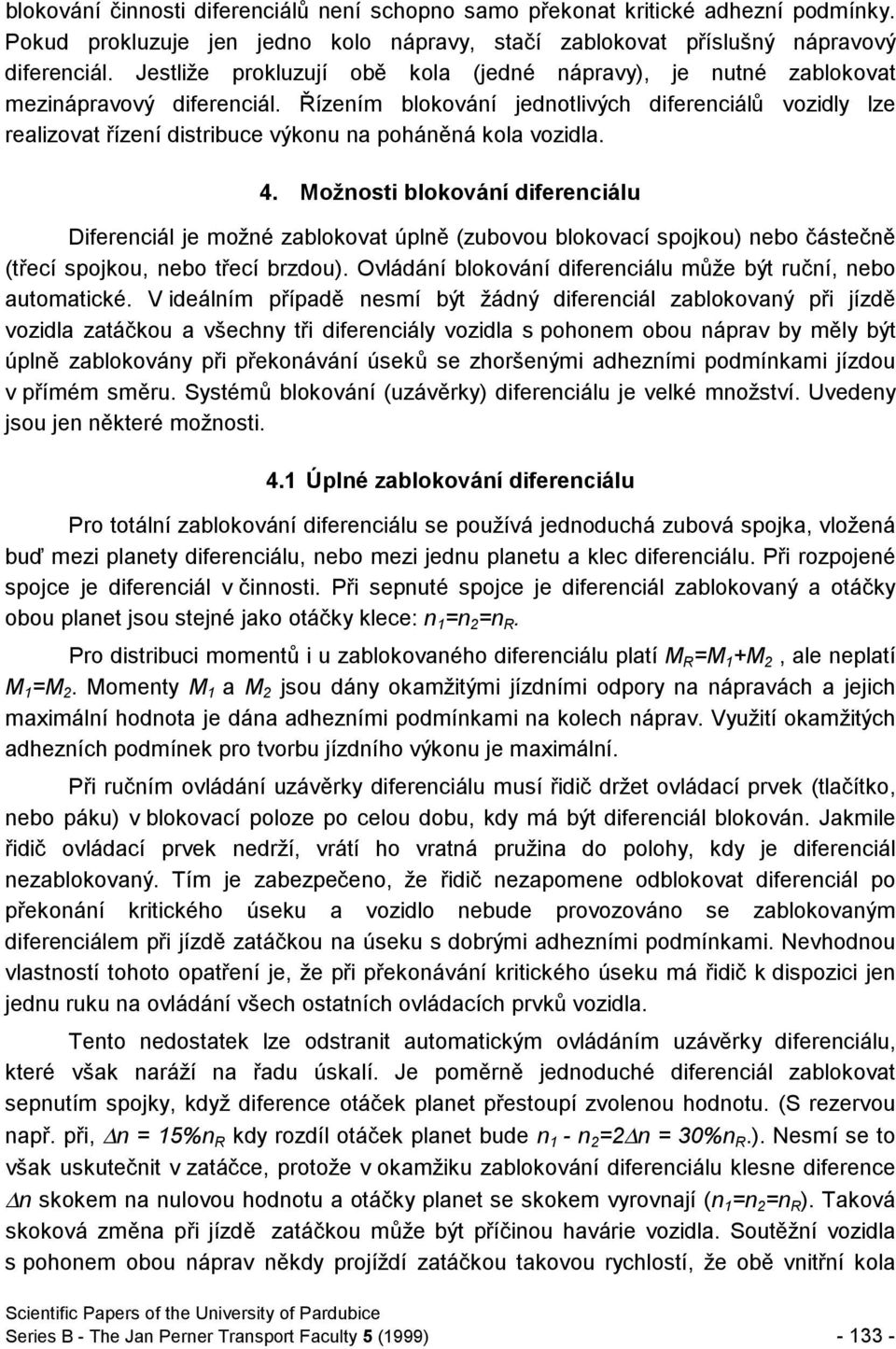 blokování činnosti diferenciálů není schopno samo překonat kritické adhezní podmínky. Pokud prokluzuje jen jedno kolo nápravy, stačí zablokovat příslušný nápravový diferenciál. Jestliže prokluzují obě kola (jedné nápravy), je nutné zablokovat mezinápravový diferenciál. Řízením blokování jednotlivých diferenciálů vozidly lze realizovat řízení distribuce výkonu na poháněná kola vozidla.

4. Možnosti blokování diferenciálu

Diferenciál je možné zablokovat úplně (zubovou blokovací spojkou) nebo částečně (třecí spojkou, nebo třecí brzdou). Ovládání blokování diferenciálu může být ruční, nebo automatické. V ideálním případě nesmí být žádný diferenciál zablokovaný při jízdě vozidla zatáčkou a všechny tři diferenciály vozidla s pohonem obou náprav by měly být úplně zablokovány při překonávání úseků se zhoršenými adhezními podmínkami jízdou v přímém směru. Systémů blokování (uzávěrky) diferenciálu je velké množství. Uvedeny jsou jen některé možnosti.

4.1 Úplné zablokování diferenciálu

Pro totální zablokování diferenciálu se používá jednoduchá zubová spojka, vložená buď mezi planety diferenciálu, nebo mezi jednu planetu a klec diferenciálu. Při rozpojené spojce je diferenciál v činnosti. Při sepnuté spojce je diferenciál zablokovaný a otáčky obou planet jsou stejné jako otáčky klece: $n_1=n_2=n_R$.

Pro distribuci momentů i u zablokovaného diferenciálu platí $M_R=M_1+M_2$ , ale neplatí $M_1=M_2$. Momenty $M_1$ a $M_2$ jsou dány okamžitými jízdními odpory na nápravách a jejich maximální hodnota je dána adhezními podmínkami na kolech náprav. Využití okamžitých adhezních podmínek pro tvorbu jízdního výkonu je maximální.

Při ručním ovládání uzávěrky diferenciálu musí řidič držet ovládací prvek (tlačítko, nebo páku) v blokovací poloze po celou dobu, kdy má být diferenciál blokován. Jakmile řidič ovládací prvek nedrží, vrátí ho vratná pružina do polohy, kdy je diferenciál nezablokovaný. Tím je zabezpečeno, že řidič nezapomene odblokovat diferenciál po překonání kritického úseku a vozidlo nebude provozováno se zablokovaným diferenciálem při jízdě zatáčkou na úseku s dobrými adhezními podmínkami. Nevhodnou vlastností tohoto opatření je, že při překonávání kritického úseku má řidič k dispozici jen jednu ruku na ovládání všech ostatních ovládacích prvků vozidla.

Tento nedostatek lze odstranit automatickým ovládáním uzávěrky diferenciálu, které však naráží na řadu úskalí. Je poměrně jednoduché diferenciál zablokovat sepnutím spojky, když diference otáček planet přestoupí zvolenou hodnotu. (S rezervou např. při, $\Delta n = 15\%n_R$ kdy rozdíl otáček planet bude $n_1 - n_2=2\Delta n = 30\%n_R$.). Nesmí se to však uskutečnit v zatáčce, protože v okamžiku zablokování diferenciálu klesne diference $\Delta n$ skokem na nulovou hodnotu a otáčky planet se skokem vyrovnají ($n_1=n_2=n_R$). Taková skoková změna při jízdě zatáčkou může být příčinou havárie vozidla. Soutěžní vozidla s pohonem obou náprav někdy projíždí zatáčkou takovou rychlostí, že obě vnitřní kola

Scientific Papers of the University of Pardubice
Series B - The Jan Perner Transport Faculty 5 (1999) - 133 -